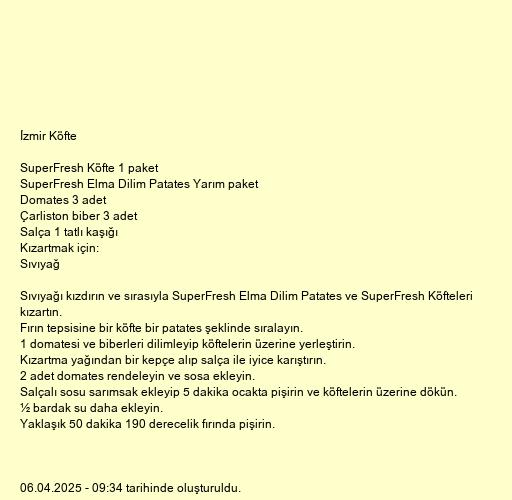 İzmir Köfte

SuperFresh Köfte 1 paket
SuperFresh Elma Dilim Patates Yarım paket
Domates 3 adet
Çarliston biber 3 adet
Salça 1 tatlı kaşığı
Kızartmak için:
Sıvıyağ

Sıvıyağı kızdırın ve sırasıyla SuperFresh Elma Dilim Patates ve SuperFresh Köfteleri kızartın.
Fırın tepsisine bir köfte bir patates şeklinde sıralayın.
1 domatesi ve biberleri dilimleyip köftelerin üzerine yerleştirin.
Kızartma yağından bir kepçe alıp salça ile iyice karıştırın.
2 adet domates rendeleyin ve sosa ekleyin.
Salçalı sosu sarımsak ekleyip 5 dakika ocakta pişirin ve köftelerin üzerine dökün.
½ bardak su daha ekleyin.
Yaklaşık 50 dakika 190 derecelik fırında pişirin.

06.04.2025 - 09:34 tarihinde oluşturuldu.